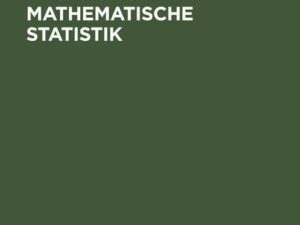 MATHEMATISCHE STATISTIK